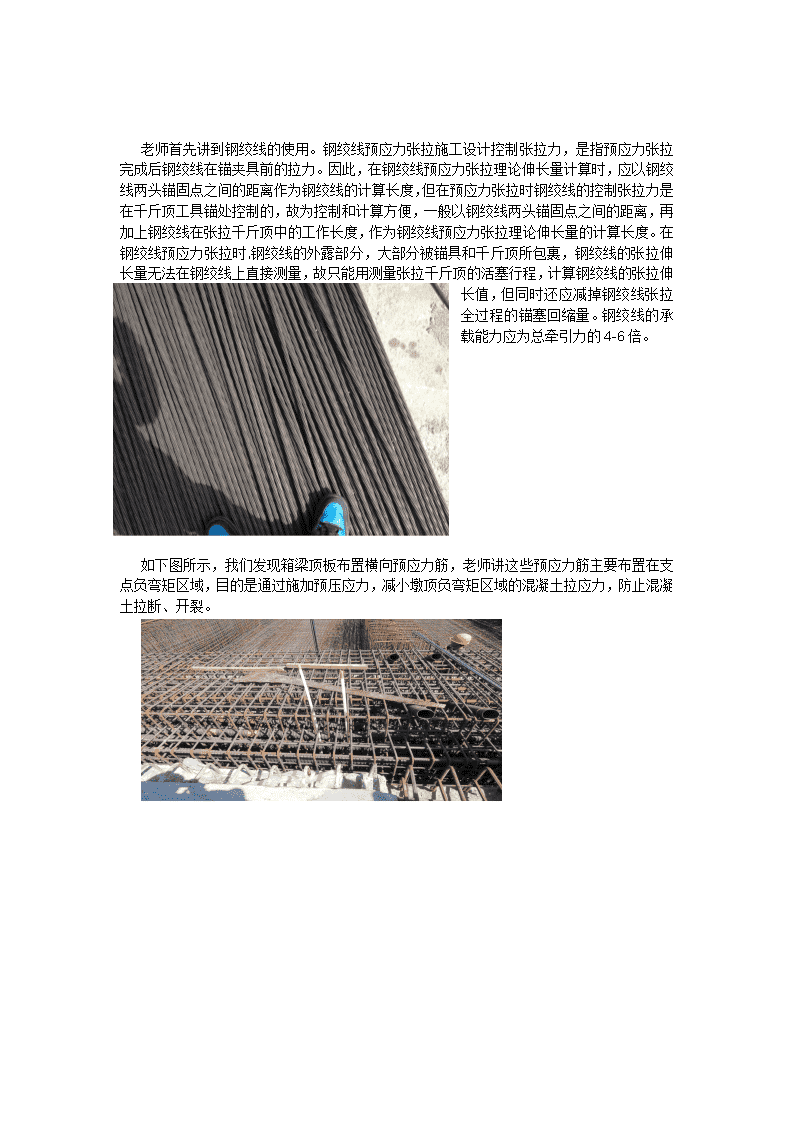 老师首先讲到钢绞线的使用。钢绞线预应力张拉施工设计控制张拉力，是指预应力张拉完成后钢绞线在锚夹具前的拉力。因此，在钢绞线预应力张拉理论伸长量计算时，应以钢绞线两头锚固点之间的距离作为钢绞线的计算长度，但在预应力张拉时钢绞线的控制张拉力是在千斤顶工具锚处控制的，故为控制和计算方便，一般以钢绞线两头锚固点之间的距离，再加上钢绞线在张拉千斤顶中的工作长度，作为钢绞线预应力张拉理论伸长量的计算长度。在钢绞线预应力张拉时.钢绞线的外露部分，大部分被锚具和千斤顶所包裹，钢绞线的张拉伸长量无法在钢绞线上直接测量，故只能用测量张拉千斤顶的活塞行程，计算钢绞线的张拉伸长值，但同时还应减掉钢绞线张拉全过程的锚塞回缩量。钢绞线的承载能力应为总牵引力的 4-6 倍。

如下图所示，我们发现箱梁顶板布置横向预应力筋，老师讲这些预应力筋主要布置在支点负弯矩区域，目的是通过施加预压应力，减小墩顶负弯矩区域的混凝土拉应力，防止混凝土拉断、开裂。